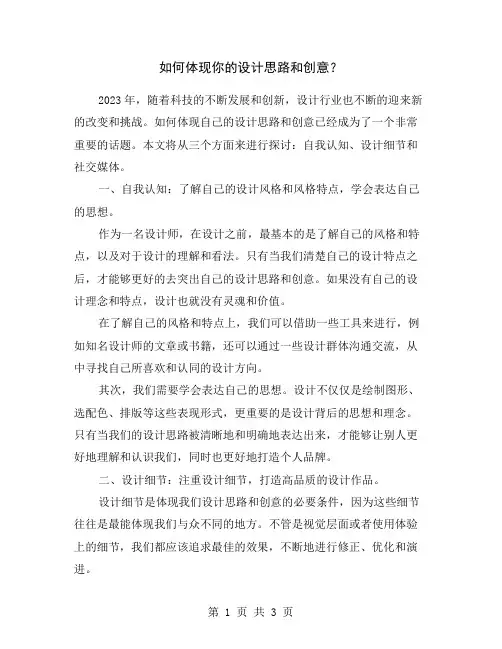 如何体现你的设计思路和创意？

2023年，随着科技的不断发展和创新，设计行业也不断的迎来新的改变和挑战。如何体现自己的设计思路和创意已经成为了一个非常重要的话题。本文将从三个方面来进行探讨：自我认知、设计细节和社交媒体。

一、自我认知：了解自己的设计风格和风格特点，学会表达自己的思想。

作为一名设计师，在设计之前，最基本的是了解自己的风格和特点，以及对于设计的理解和看法。只有当我们清楚自己的设计特点之后，才能够更好的去突出自己的设计思路和创意。如果没有自己的设计理念和特点，设计也就没有灵魂和价值。

在了解自己的风格和特点上，我们可以借助一些工具来进行，例如知名设计师的文章或书籍，还可以通过一些设计群体沟通交流，从中寻找自己所喜欢和认同的设计方向。

其次，我们需要学会表达自己的思想。设计不仅仅是绘制图形、选配色、排版等这些表现形式，更重要的是设计背后的思想和理念。只有当我们的设计思路被清晰地和明确地表达出来，才能够让别人更好地理解和认识我们，同时也更好地打造个人品牌。

二、设计细节：注重设计细节，打造高品质的设计作品。

设计细节是体现我们设计思路和创意的必要条件，因为这些细节往往是最能体现我们与众不同的地方。不管是视觉层面或者使用体验上的细节，我们都应该追求最佳的效果，不断地进行修正、优化和演进。

第 1 页 共 3 页